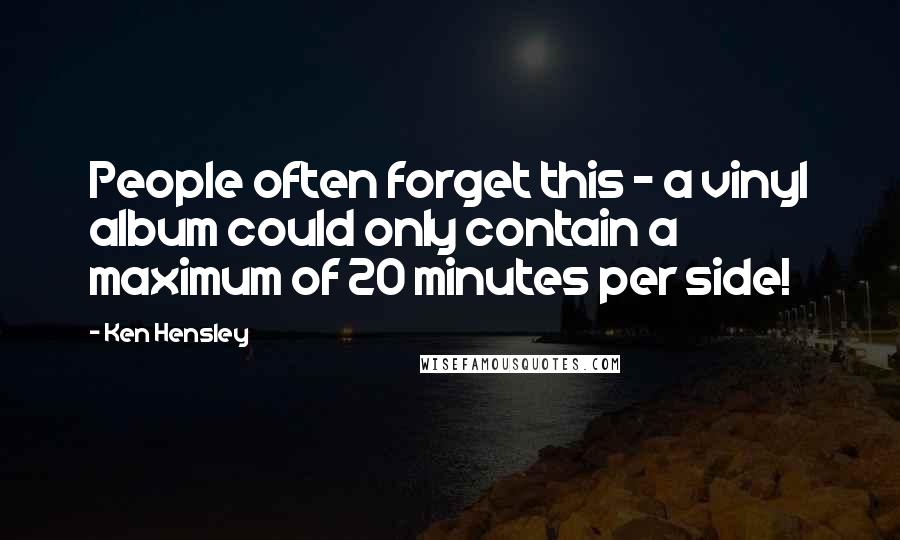 People often forget this - a vinyl album could only contain a maximum of 20 minutes per side!

- Ken Hensley

WISEFAMOUSQUOTES.COM